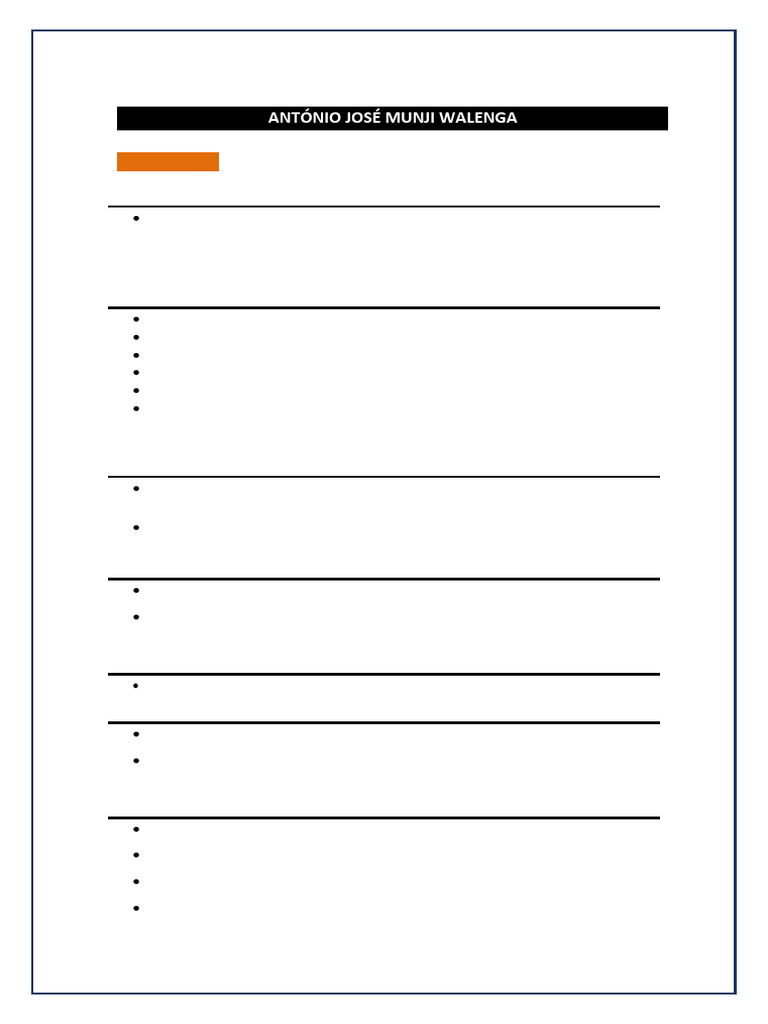 ANTÓNIO JOSÉ MUNJI WALENGA